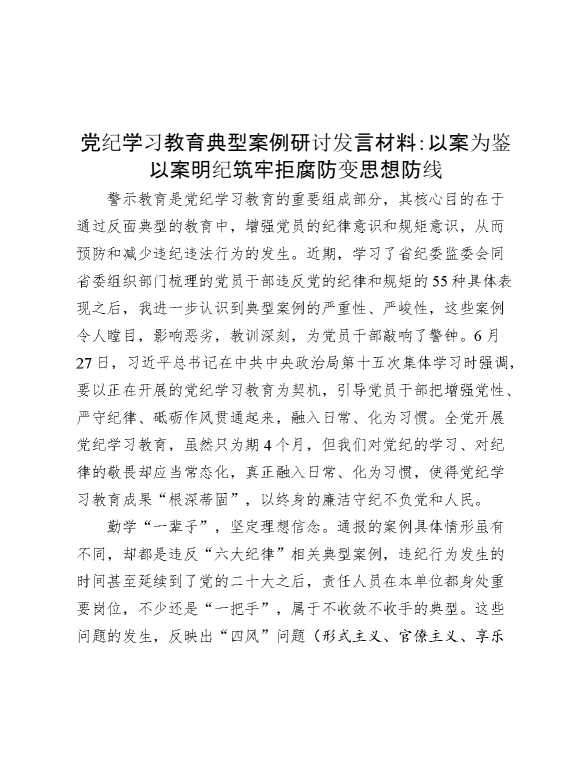 党纪学习教育典型案例研讨发言材料：以案为鉴以案明纪筑牢拒腐防变思想防线

警示教育是党纪学习教育的重要组成部分，其核心目的在于通过反面典型的教育中，增强党员的纪律意识和规矩意识，从而预防和减少违纪违法行为的发生。近期，学习了省纪委监委会同省委组织部门梳理的党员干部违反党的纪律和规矩的55种具体表现之后，我进一步认识到典型案例的严重性、严峻性，这些案例令人瞠目，影响恶劣，教训深刻，为党员干部敲响了警钟。6月27日，习近平总书记在中共中央政治局第十五次集体学习时强调，要以正在开展的党纪学习教育为契机，引导党员干部把增强党性、严守纪律、砥砺作风贯通起来，融入日常、化为习惯。全党开展党纪学习教育，虽然只为期4个月，但我们对党纪的学习、对纪律的敬畏却应当常态化，真正融入日常、化为习惯，使得党纪学习教育成果“根深蒂固”，以终身的廉洁守纪不负党和人民。

勤学“一辈子”，坚定理想信念。通报的案例具体情形虽有不同，却都是违反“六大纪律”相关典型案例，违纪行为发生的时间甚至延续到了党的二十大之后，责任人员在本单位都身处重要岗位，不少还是“一把手”，属于不收敛不收手的典型。这些问题的发生，反映出“四风”问题（形式主义、官僚主义、享乐